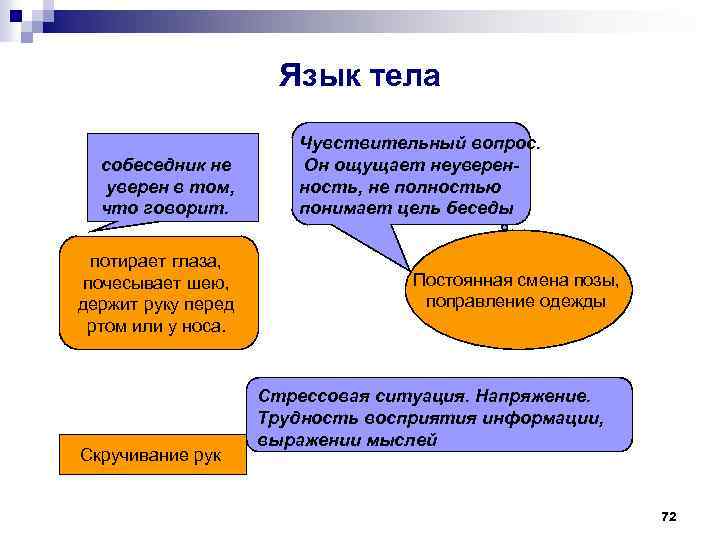 Язык тела

собеседник не уверен в том, что говорит.

потирает глаза, почесывает шею, держит руку перед ртом или у носа.

Чувствительный вопрос. Он ощущает неуверенность, не полностью понимает цель беседы

Постоянная смена позы, поправление одежды

Стрессовая ситуация. Напряжение. Трудность восприятия информации, выражении мыслей

Скручивание рук

72